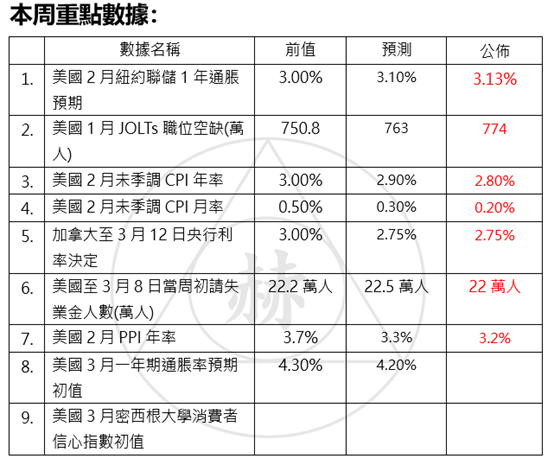 本周重點數據：

|  | 數據名稱 | 前值 | 預測 | 公佈 |
|---|---|---|---|---|
| 1. | 美國2月紐約聯儲1年通脹預期 | 3.00% | 3.10% | 3.13% |
| 2. | 美國1月JOLTs職位空缺(萬人) | 750.8 | 763 | 774 |
| 3. | 美國2月未季調CPI年率 | 3.00% | 2.90% | 2.80% |
| 4. | 美國2月未季調CPI月率 | 0.50% | 0.30% | 0.20% |
| 5. | 加拿大至3月12日央行利率決定 | 3.00% | 2.75% | 2.75% |
| 6. | 美國至3月8日當周初請失業金人數(萬人) | 22.2萬人 | 22.5萬人 | 22萬人 |
| 7. | 美國2月PPI年率 | 3.7% | 3.3% | 3.2% |
| 8. | 美國3月一年期通脹率預期初值 | 4.30% | 4.20% |  |
| 9. | 美國3月密西根大學消費者信心指數初值 |  |  |  |

赫